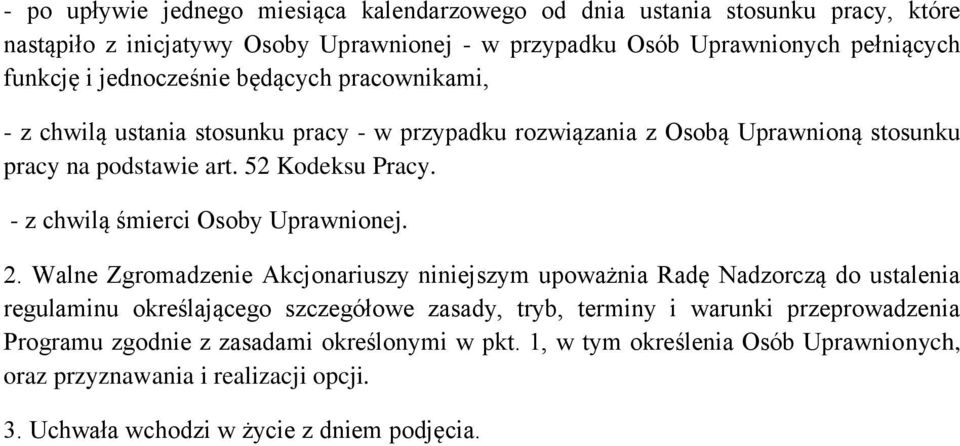 - po upływie jednego miesiąca kalendarzowego od dnia ustania stosunku pracy, które nastąpiło z inicjatywy Osoby Uprawnionej - w przypadku Osób Uprawnionych pełniących funkcję i jednocześnie będących pracownikami,

- z chwilą ustania stosunku pracy - w przypadku rozwiązania z Osobą Uprawnioną stosunku pracy na podstawie art. 52 Kodeksu Pracy.

- z chwilą śmierci Osoby Uprawnionej.

2. Walne Zgromadzenie Akcjonariuszy niniejszym upoważnia Radę Nadzorczą do ustalenia regulaminu określającego szczegółowe zasady, tryb, terminy i warunki przeprowadzenia Programu zgodnie z zasadami określonymi w pkt. 1, w tym określenia Osób Uprawnionych, oraz przyznawania i realizacji opcji.

3. Uchwała wchodzi w życie z dniem podjęcia.